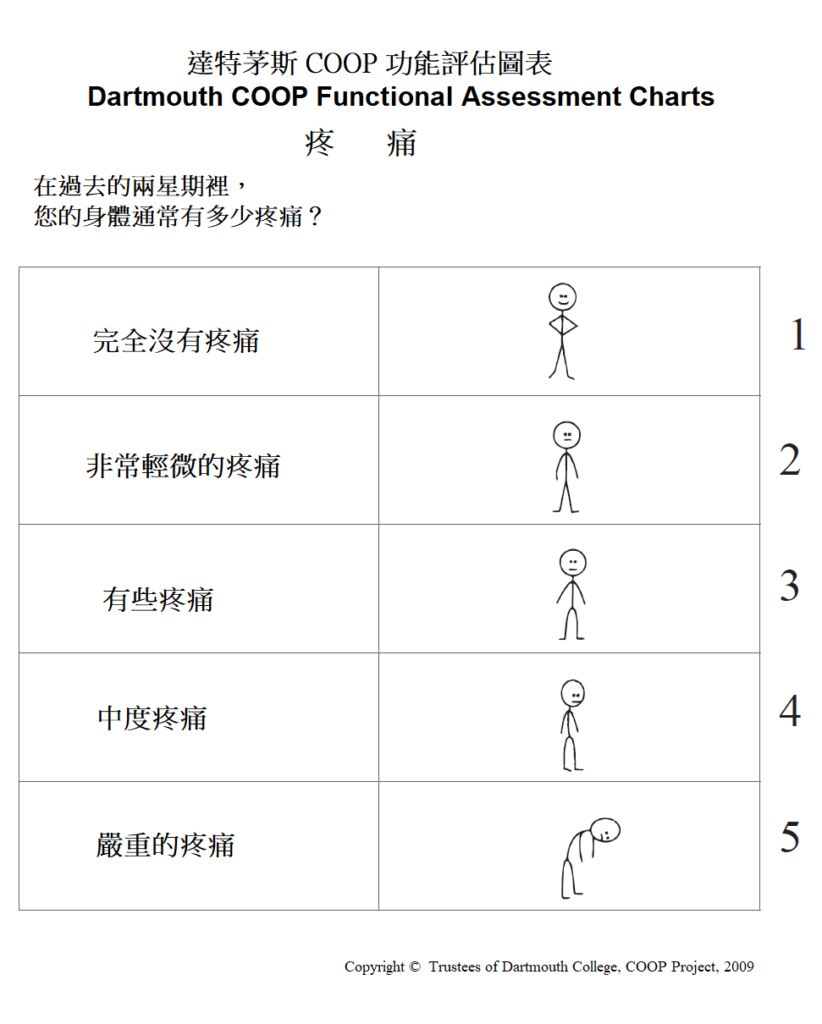 達特茅斯 COOP 功能評估圖表
Dartmouth COOP Functional Assessment Charts
疼　痛

在過去的兩星期裡，
您的身體通常有多少疼痛？

| | | |
|---|---|---|
| 完全沒有疼痛 | | 1 |
| 非常輕微的疼痛 | | 2 |
| 有些疼痛 | | 3 |
| 中度疼痛 | | 4 |
| 嚴重的疼痛 | | 5 |

Copyright © Trustees of Dartmouth College, COOP Project, 2009